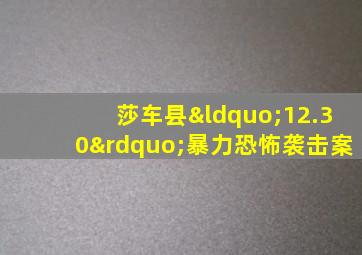 莎车县&ldquo;12.30&rdquo;暴力恐怖袭击案